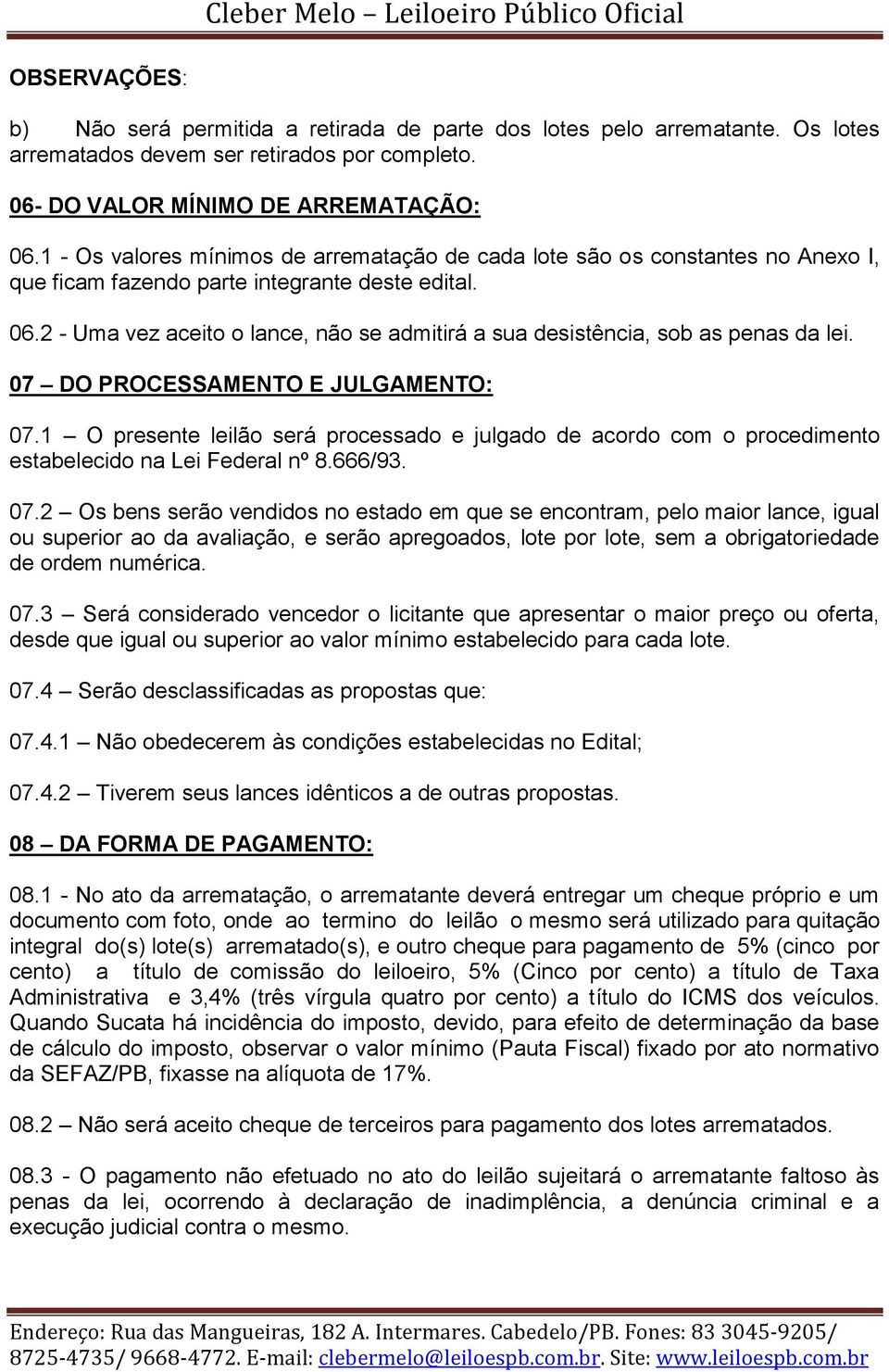 Cleber Melo – Leiloeiro Público Oficial

OBSERVAÇÕES:

b) Não será permitida a retirada de parte dos lotes pelo arrematante. Os lotes arrematados devem ser retirados por completo.

06- DO VALOR MÍNIMO DE ARREMATAÇÃO:

06.1 - Os valores mínimos de arrematação de cada lote são os constantes no Anexo I, que ficam fazendo parte integrante deste edital.

06.2 - Uma vez aceito o lance, não se admitirá a sua desistência, sob as penas da lei.

07 – DO PROCESSAMENTO E JULGAMENTO:

07.1 – O presente leilão será processado e julgado de acordo com o procedimento estabelecido na Lei Federal nº 8.666/93.

07.2 – Os bens serão vendidos no estado em que se encontram, pelo maior lance, igual ou superior ao da avaliação, e serão apregoados, lote por lote, sem a obrigatoriedade de ordem numérica.

07.3 – Será considerado vencedor o licitante que apresentar o maior preço ou oferta, desde que igual ou superior ao valor mínimo estabelecido para cada lote.

07.4 – Serão desclassificadas as propostas que:

07.4.1 – Não obedecerem às condições estabelecidas no Edital;

07.4.2 – Tiverem seus lances idênticos a de outras propostas.

08 – DA FORMA DE PAGAMENTO:

08.1 - No ato da arrematação, o arrematante deverá entregar um cheque próprio e um documento com foto, onde ao termino do leilão o mesmo será utilizado para quitação integral do(s) lote(s) arrematado(s), e outro cheque para pagamento de 5% (cinco por cento) a título de comissão do leiloeiro, 5% (Cinco por cento) a título de Taxa Administrativa e 3,4% (três vírgula quatro por cento) a título do ICMS dos veículos. Quando Sucata há incidência do imposto, devido, para efeito de determinação da base de cálculo do imposto, observar o valor mínimo (Pauta Fiscal) fixado por ato normativo da SEFAZ/PB, fixasse na alíquota de 17%.

08.2 – Não será aceito cheque de terceiros para pagamento dos lotes arrematados.

08.3 - O pagamento não efetuado no ato do leilão sujeitará o arrematante faltoso às penas da lei, ocorrendo à declaração de inadimplência, a denúncia criminal e a execução judicial contra o mesmo.

Endereço: Rua das Mangueiras, 182 A. Intermares. Cabedelo/PB. Fones: 83 3045-9205/ 8725-4735/ 9668-4772. E-mail: clebermelo@leiloespb.com.br. Site: www.leiloespb.com.br